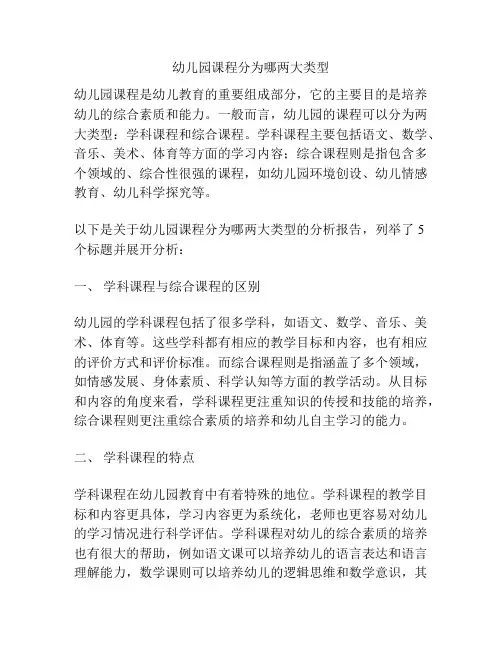 幼儿园课程分为哪两大类型

幼儿园课程是幼儿教育的重要组成部分，它的主要目的是培养幼儿的综合素质和能力。一般而言，幼儿园的课程可以分为两大类型：学科课程和综合课程。学科课程主要包括语文、数学、音乐、美术、体育等方面的学习内容；综合课程则是指包含多个领域的、综合性很强的课程，如幼儿园环境创设、幼儿情感教育、幼儿科学探究等。

以下是关于幼儿园课程分为哪两大类型的分析报告，列举了 5 个标题并展开分析：

一、 学科课程与综合课程的区别

幼儿园的学科课程包括了很多学科，如语文、数学、音乐、美术、体育等。这些学科都有相应的教学目标和内容，也有相应的评价方式和评价标准。而综合课程则是指涵盖了多个领域，如情感发展、身体素质、科学认知等方面的教学活动。从目标和内容的角度来看，学科课程更注重知识的传授和技能的培养，综合课程则更注重综合素质的培养和幼儿自主学习的能力。

二、 学科课程的特点

学科课程在幼儿园教育中有着特殊的地位。学科课程的教学目标和内容更具体，学习内容更为系统化，老师也更容易对幼儿的学习情况进行科学评估。学科课程对幼儿的综合素质的培养也有很大的帮助，例如语文课可以培养幼儿的语言表达和语言理解能力，数学课则可以培养幼儿的逻辑思维和数学意识，其